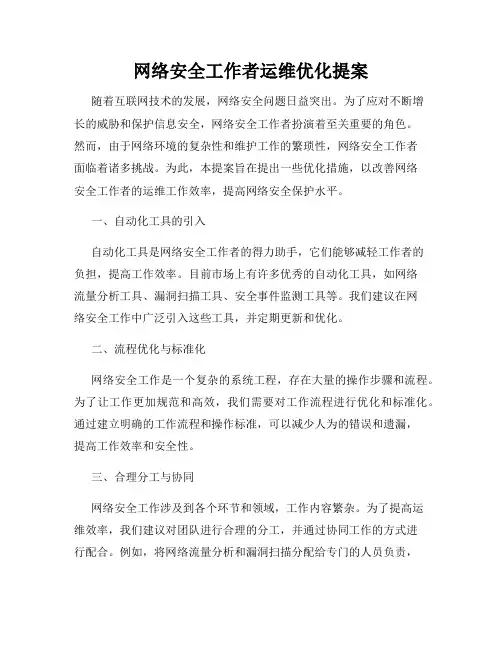 网络安全工作者运维优化提案

随着互联网技术的发展，网络安全问题日益突出。为了应对不断增长的威胁和保护信息安全，网络安全工作者扮演着至关重要的角色。然而，由于网络环境的复杂性和维护工作的繁琐性，网络安全工作者面临着诸多挑战。为此，本提案旨在提出一些优化措施，以改善网络安全工作者的运维工作效率，提高网络安全保护水平。

一、自动化工具的引入

自动化工具是网络安全工作者的得力助手，它们能够减轻工作者的负担，提高工作效率。目前市场上有许多优秀的自动化工具，如网络流量分析工具、漏洞扫描工具、安全事件监测工具等。我们建议在网络安全工作中广泛引入这些工具，并定期更新和优化。

二、流程优化与标准化

网络安全工作是一个复杂的系统工程，存在大量的操作步骤和流程。为了让工作更加规范和高效，我们需要对工作流程进行优化和标准化。通过建立明确的工作流程和操作标准，可以减少人为的错误和遗漏，提高工作效率和安全性。

三、合理分工与协同

网络安全工作涉及到各个环节和领域，工作内容繁杂。为了提高运维效率，我们建议对团队进行合理的分工，并通过协同工作的方式进行配合。例如，将网络流量分析和漏洞扫描分配给专门的人员负责，